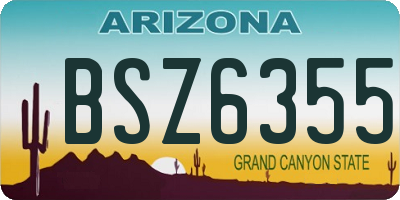 ARIZONA

BSZ6355

GRAND CANYON STATE